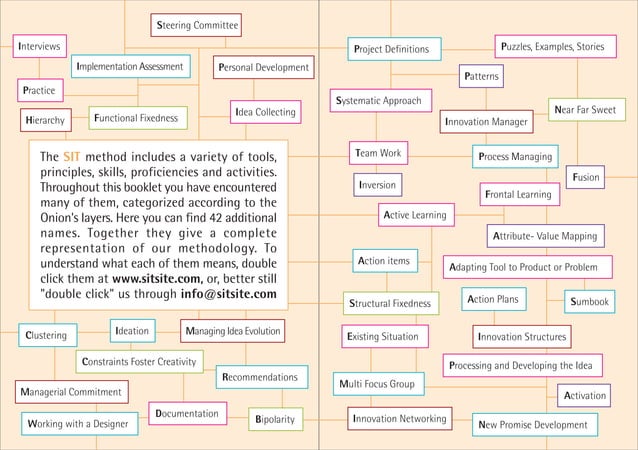 Steering Committee

Interviews

Implementation Assessment

Personal Development

Practice

Idea Collecting

Hierarchy

Functional Fixedness

The SIT method includes a variety of tools, principles, skills, proficiencies and activities. Throughout this booklet you have encountered many of them, categorized according to the Onion's layers. Here you can find 42 additional names. Together they give a complete representation of our methodology. To understand what each of them means, double click them at www.sitsite.com, or, better still "double click" us through info@sitsite.com

Clustering

Ideation

Managing Idea Evolution

Constraints Foster Creativity

Recommendations

Managerial Commitment

Documentation

Working with a Designer

Bipolarity

Project Definitions

Puzzles, Examples, Stories

Patterns

Systematic Approach

Near Far Sweet

Innovation Manager

Team Work

Process Managing

Fusion

Inversion

Frontal Learning

Active Learning

Attribute- Value Mapping

Action items

Adapting Tool to Product or Problem

Action Plans

Sumbook

Structural Fixedness

Existing Situation

Innovation Structures

Processing and Developing the Idea

Multi Focus Group

Activation

Innovation Networking

New Promise Development